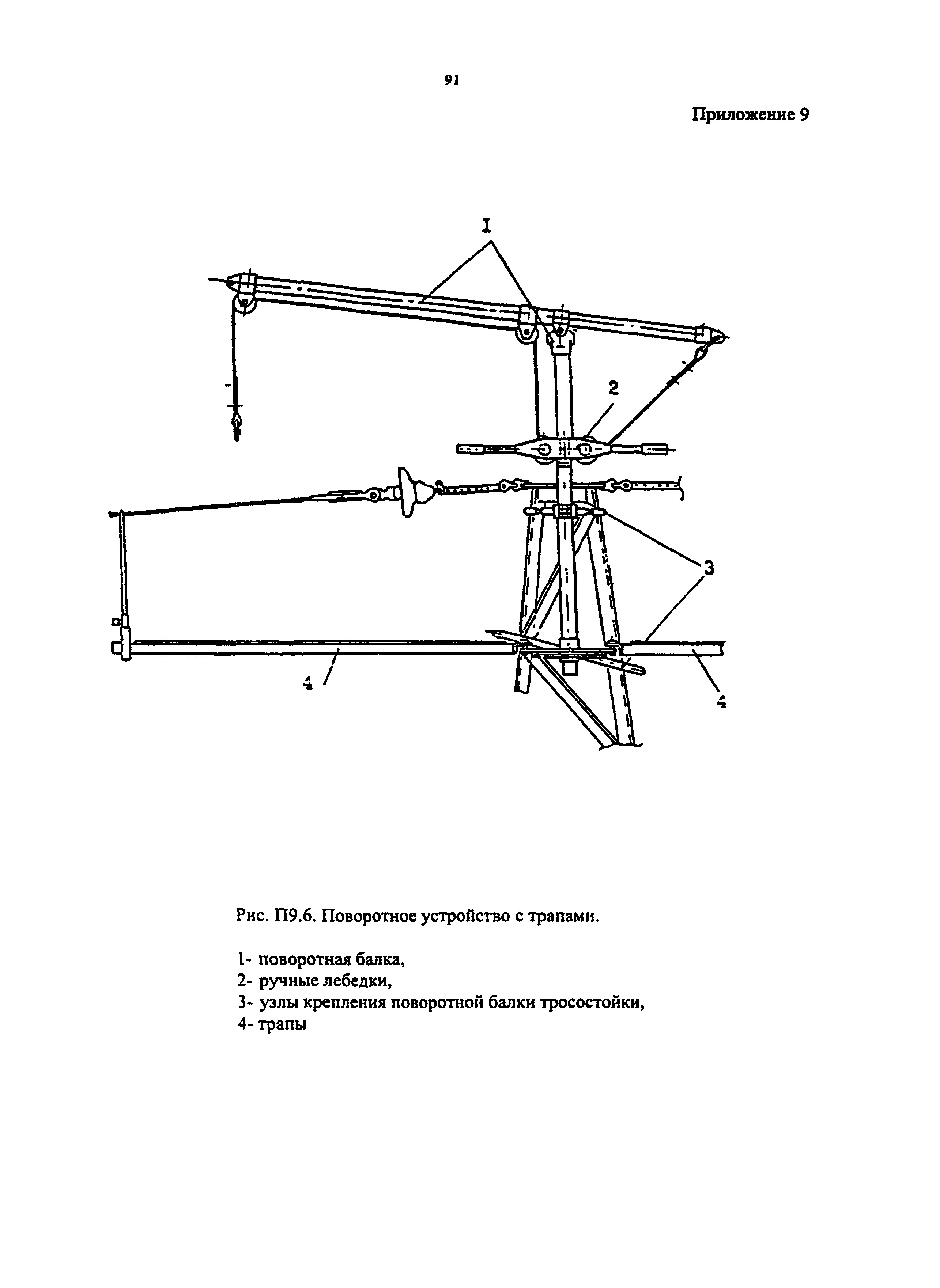 91

Приложение 9

I

2

3

4

4

Рис. П9.6. Поворотное устройство с трапами.

1- поворотная балка,
2- ручные лебедки,
3- узлы крепления поворотной балки тросостойки,
4- трапы